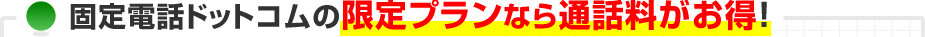 固定電話ドットコムの限定プランなら通話料がお得！